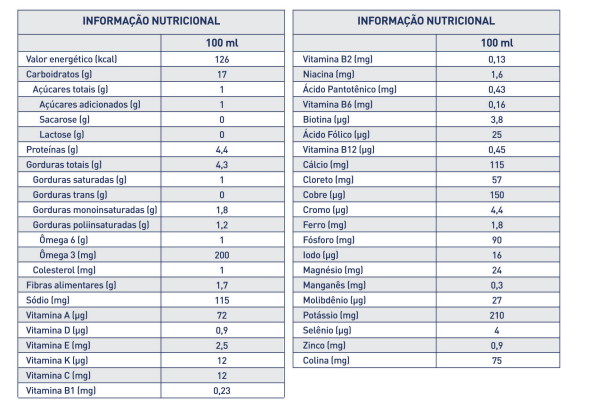 | INFORMAÇÃO NUTRICIONAL | |
|---|---|
| | 100 ml |
| Valor energético (kcal) | 126 |
| Carboidratos (g) | 17 |
| Açúcares totais (g) | 1 |
| Açúcares adicionados (g) | 1 |
| Sacarose (g) | 0 |
| Lactose (g) | 0 |
| Proteínas (g) | 4,4 |
| Gorduras totais (g) | 4,3 |
| Gorduras saturadas (g) | 1 |
| Gorduras trans (g) | 0 |
| Gorduras monoinsaturadas (g) | 1,8 |
| Gorduras poliinsaturadas (g) | 1,2 |
| Ômega 6 (g) | 1 |
| Ômega 3 (mg) | 200 |
| Colesterol (mg) | 1 |
| Fibras alimentares (g) | 1,7 |
| Sódio (mg) | 115 |
| Vitamina A (µg) | 72 |
| Vitamina D (µg) | 0,9 |
| Vitamina E (mg) | 2,5 |
| Vitamina K (µg) | 12 |
| Vitamina C (mg) | 12 |
| Vitamina B1 (mg) | 0,23 |

| INFORMAÇÃO NUTRICIONAL | |
|---|---|
| | 100 ml |
| Vitamina B2 (mg) | 0,13 |
| Niacina (mg) | 1,6 |
| Ácido Pantotênico (mg) | 0,43 |
| Vitamina B6 (mg) | 0,16 |
| Biotina (µg) | 3,8 |
| Ácido Fólico (µg) | 25 |
| Vitamina B12 (µg) | 0,45 |
| Cálcio (mg) | 115 |
| Cloreto (mg) | 57 |
| Cobre (µg) | 150 |
| Cromo (µg) | 4,4 |
| Ferro (mg) | 1,8 |
| Fósforo (mg) | 90 |
| Iodo (µg) | 16 |
| Magnésio (mg) | 24 |
| Manganês (mg) | 0,3 |
| Molibdênio (µg) | 27 |
| Potássio (mg) | 210 |
| Selênio (µg) | 4 |
| Zinco (mg) | 0,9 |
| Colina (mg) | 75 |